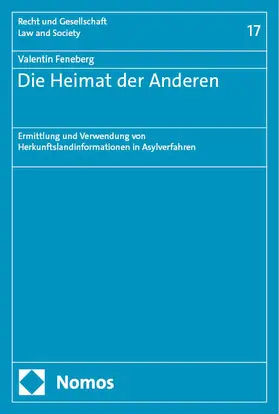 Recht und Gesellschaft
Law and Society

17

Valentin Feneberg

Die Heimat der Anderen

Ermittlung und Verwendung von Herkunftslandinformationen in Asylverfahren

Nomos